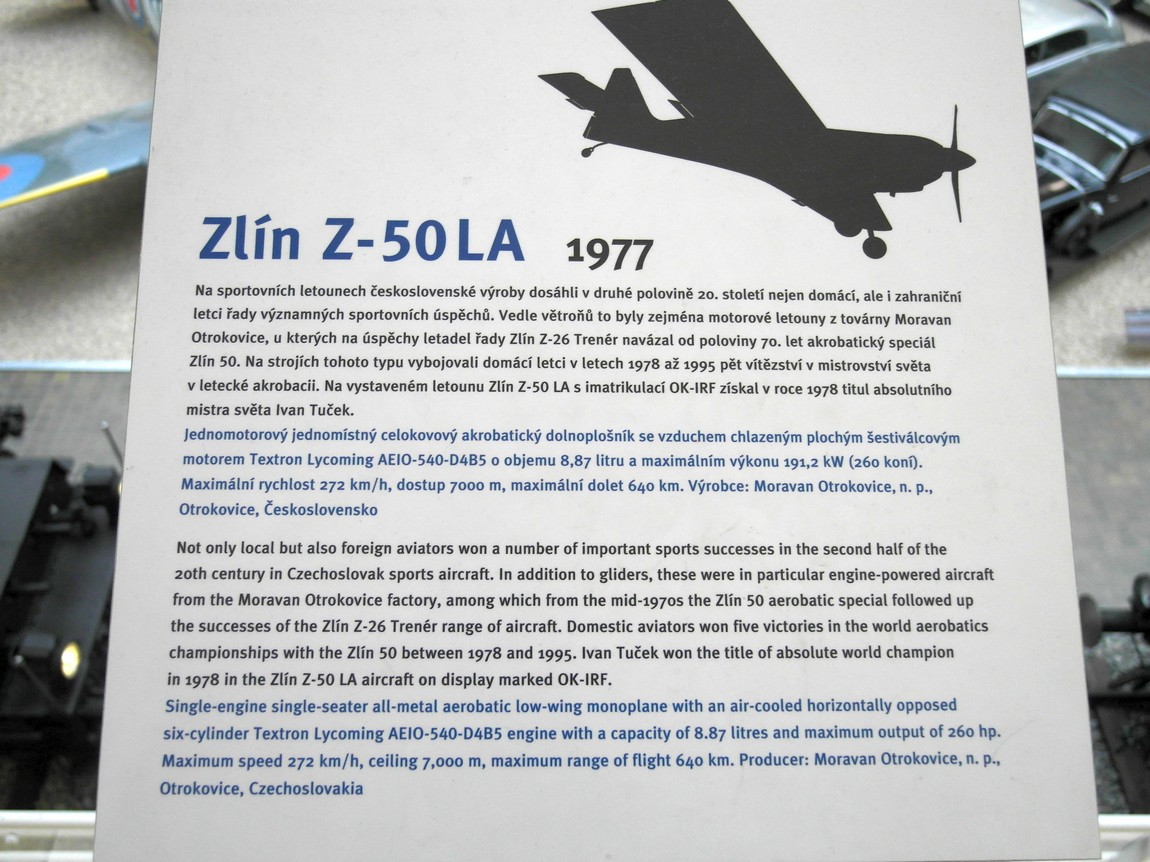 Zlín Z-50 LA 1977

Na sportovních letounech československé výroby dosáhli v druhé polovině 20. století nejen domácí, ale i zahraniční letci řady významných sportovních úspěchů. Vedle větroňů to byly zejména motorové letouny z továrny Moravan Otrokovice, u kterých na úspěchy letadel řady Zlín Z-26 Trenér navázal od poloviny 70. let akrobatický speciál Zlín 50. Na strojích tohoto typu vybojovali domácí letci v letech 1978 až 1995 pět vítězství v mistrovství světa v letecké akrobacii. Na vystaveném letounu Zlín Z-50 LA s imatrikulací OK-IRF získal v roce 1978 titul absolutního mistra světa Ivan Tuček.

Jednomotorový jednomístný celokovový akrobatický dolnoplošník se vzduchem chlazeným plochým šestiválcovým motorem Textron Lycoming AEIO-540-D4B5 o objemu 8,87 litru a maximálním výkonu 191,2 kW (260 koní). Maximální rychlost 272 km/h, dostup 7000 m, maximální dolet 640 km. Výrobce: Moravan Otrokovice, n. p., Otrokovice, Československo

Not only local but also foreign aviators won a number of important sports successes in the second half of the 20th century in Czechoslovak sports aircraft. In addition to gliders, these were in particular engine-powered aircraft from the Moravan Otrokovice factory, among which from the mid-1970s the Zlín 50 aerobatic special followed up the successes of the Zlín Z-26 Trenér range of aircraft. Domestic aviators won five victories in the world aerobatics championships with the Zlín 50 between 1978 and 1995. Ivan Tuček won the title of absolute world champion in 1978 in the Zlín Z-50 LA aircraft on display marked OK-IRF.

Single-engine single-seater all-metal aerobatic low-wing monoplane with an air-cooled horizontally opposed six-cylinder Textron Lycoming AEIO-540-D4B5 engine with a capacity of 8.87 litres and maximum output of 260 hp. Maximum speed 272 km/h, ceiling 7,000 m, maximum range of flight 640 km. Producer: Moravan Otrokovice, n. p., Otrokovice, Czechoslovakia